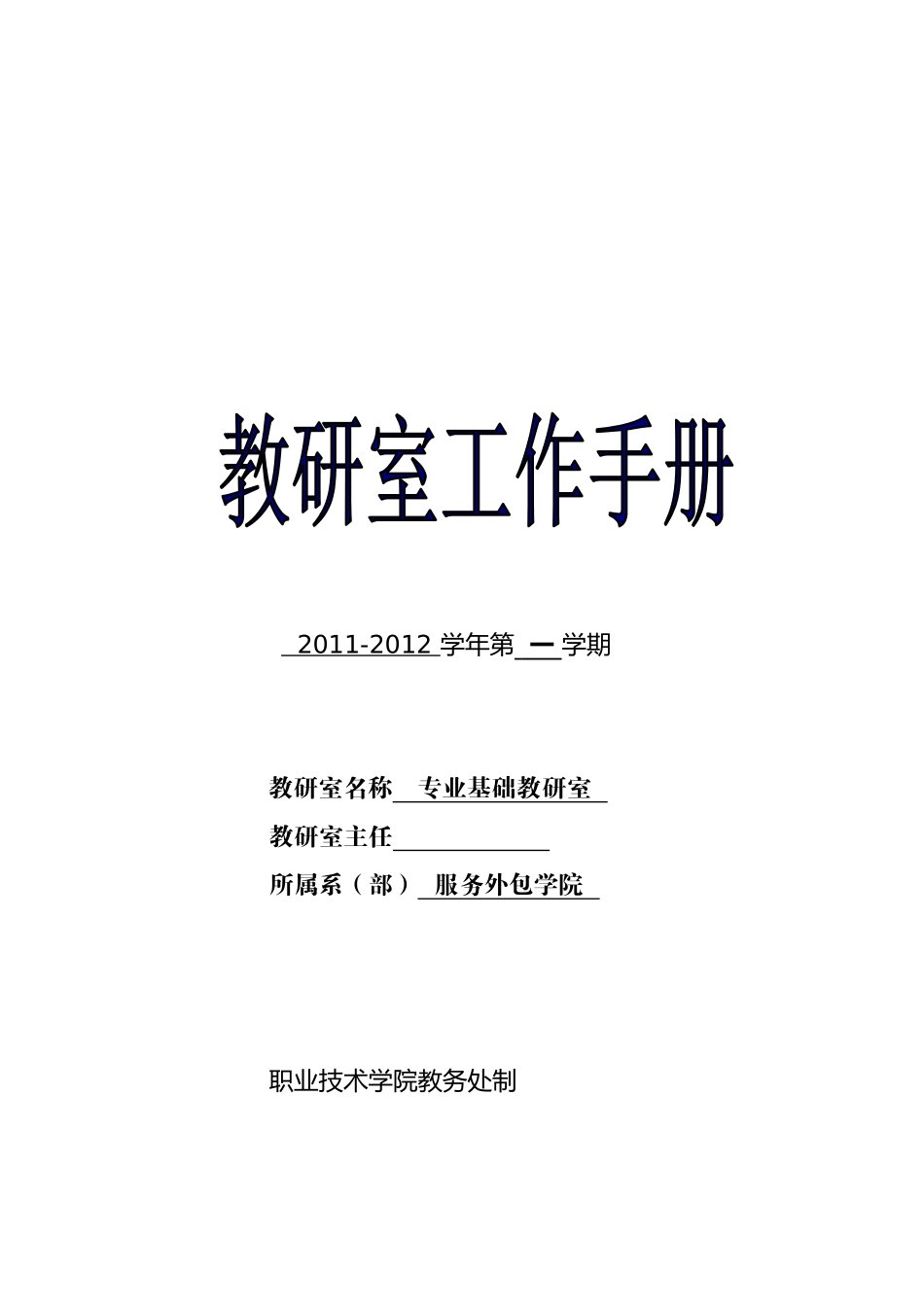 教研室工作手册

2011-2012 学年第 一 学期

教研室名称 专业基础教研室

教研室主任

所属系（部） 服务外包学院

职业技术学院教务处制